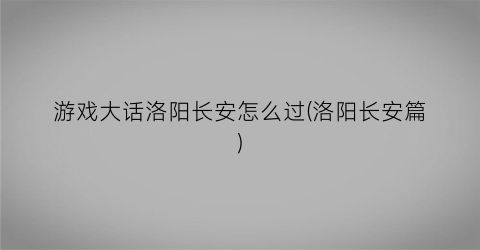 游戏大话洛阳长安怎么过(洛阳长安篇)